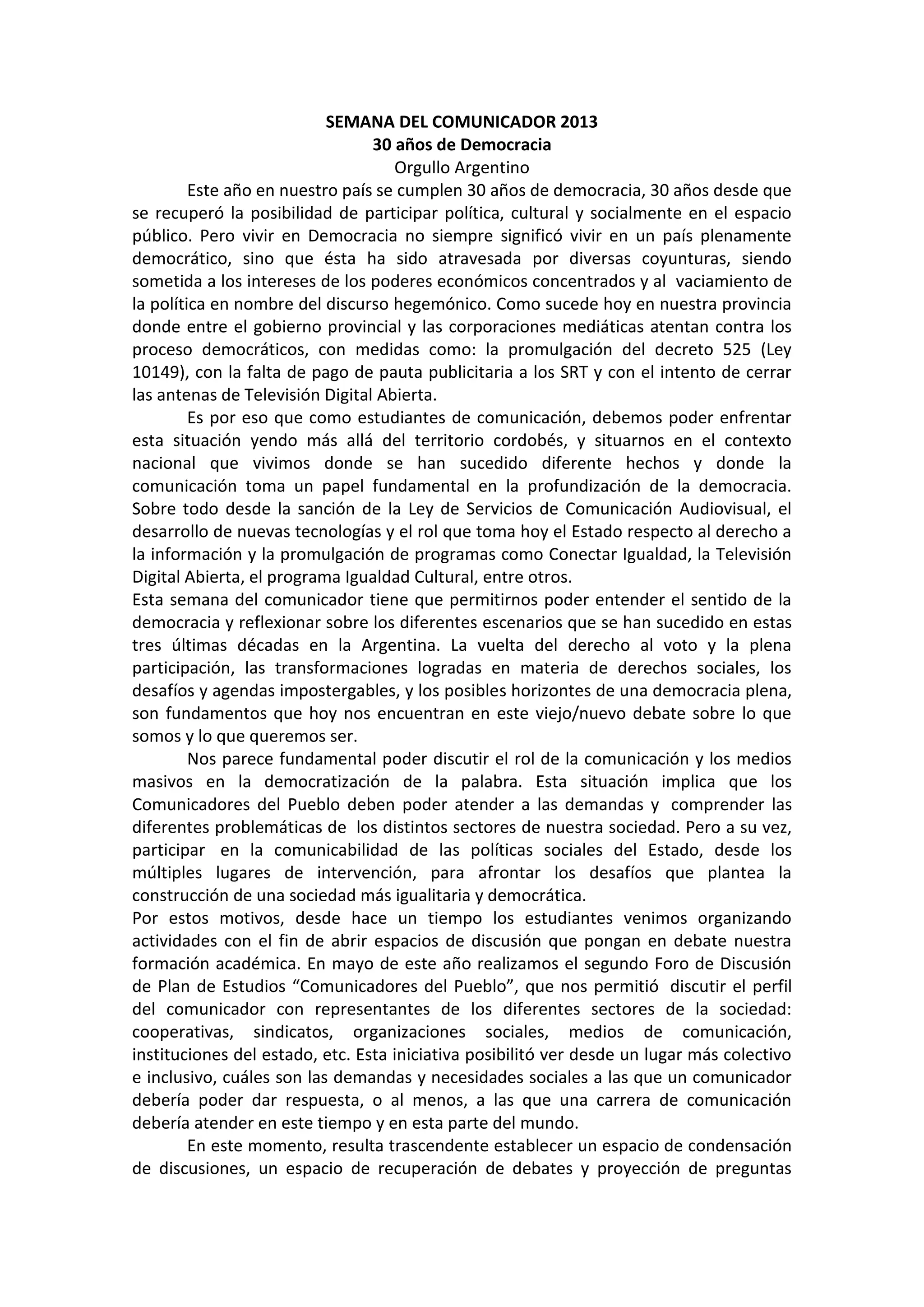 SEMANA DEL COMUNICADOR 2013
30 años de Democracia
Orgullo Argentino

Este año en nuestro país se cumplen 30 años de democracia, 30 años desde que se recuperó la posibilidad de participar política, cultural y socialmente en el espacio público. Pero vivir en Democracia no siempre significó vivir en un país plenamente democrático, sino que ésta ha sido atravesada por diversas coyunturas, siendo sometida a los intereses de los poderes económicos concentrados y al vaciamiento de la política en nombre del discurso hegemónico. Como sucede hoy en nuestra provincia donde entre el gobierno provincial y las corporaciones mediáticas atentan contra los proceso democráticos, con medidas como: la promulgación del decreto 525 (Ley 10149), con la falta de pago de pauta publicitaria a los SRT y con el intento de cerrar las antenas de Televisión Digital Abierta.

Es por eso que como estudiantes de comunicación, debemos poder enfrentar esta situación yendo más allá del territorio cordobés, y situarnos en el contexto nacional que vivimos donde se han sucedido diferente hechos y donde la comunicación toma un papel fundamental en la profundización de la democracia. Sobre todo desde la sanción de la Ley de Servicios de Comunicación Audiovisual, el desarrollo de nuevas tecnologías y el rol que toma hoy el Estado respecto al derecho a la información y la promulgación de programas como Conectar Igualdad, la Televisión Digital Abierta, el programa Igualdad Cultural, entre otros.

Esta semana del comunicador tiene que permitirnos poder entender el sentido de la democracia y reflexionar sobre los diferentes escenarios que se han sucedido en estas tres últimas décadas en la Argentina. La vuelta del derecho al voto y la plena participación, las transformaciones logradas en materia de derechos sociales, los desafíos y agendas impostergables, y los posibles horizontes de una democracia plena, son fundamentos que hoy nos encuentran en este viejo/nuevo debate sobre lo que somos y lo que queremos ser.

Nos parece fundamental poder discutir el rol de la comunicación y los medios masivos en la democratización de la palabra. Esta situación implica que los Comunicadores del Pueblo deben poder atender a las demandas y comprender las diferentes problemáticas de los distintos sectores de nuestra sociedad. Pero a su vez, participar en la comunicabilidad de las políticas sociales del Estado, desde los múltiples lugares de intervención, para afrontar los desafíos que plantea la construcción de una sociedad más igualitaria y democrática.

Por estos motivos, desde hace un tiempo los estudiantes venimos organizando actividades con el fin de abrir espacios de discusión que pongan en debate nuestra formación académica. En mayo de este año realizamos el segundo Foro de Discusión de Plan de Estudios “Comunicadores del Pueblo”, que nos permitió discutir el perfil del comunicador con representantes de los diferentes sectores de la sociedad: cooperativas, sindicatos, organizaciones sociales, medios de comunicación, instituciones del estado, etc. Esta iniciativa posibilitó ver desde un lugar más colectivo e inclusivo, cuáles son las demandas y necesidades sociales a las que un comunicador debería poder dar respuesta, o al menos, a las que una carrera de comunicación debería atender en este tiempo y en esta parte del mundo.

En este momento, resulta trascendente establecer un espacio de condensación de discusiones, un espacio de recuperación de debates y proyección de preguntas